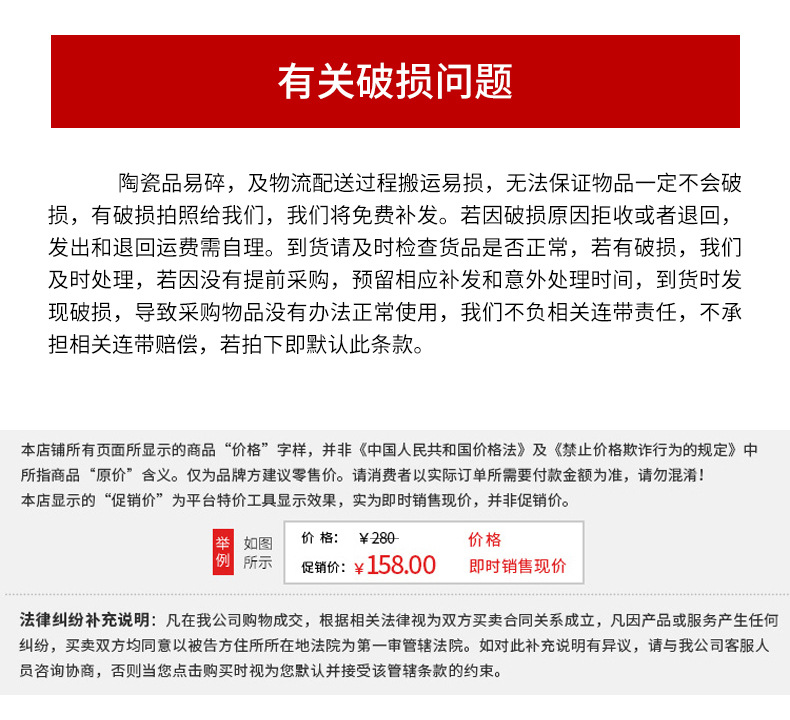 有关破损问题

陶瓷品易碎，及物流配送过程搬运易损，无法保证物品一定不会破损，有破损拍照给我们，我们将免费补发。若因破损原因拒收或者退回，发出和退回运费需自理。到货请及时检查货品是否正常，若有破损，我们及时处理，若因没有提前采购，预留相应补发和意外处理时间，到货时发现破损，导致采购物品没有办法正常使用，我们不负相关连带责任，不承担相关连带赔偿，若拍下即默认此条款。

本店铺所有页面所显示的商品“价格”字样，并非《中国人民共和国价格法》及《禁止价格欺诈行为的规定》中所指商品“原价”含义。仅为品牌方建议零售价。请消费者以实际订单所需要付款金额为准，请勿混淆！
本店显示的“促销价”为平台特价工具显示效果，实为即时销售现价，并非促销价。

举例 如图所示

价 格: ¥280 价格
促销价: ¥158.00 即时销售现价

法律纠纷补充说明：凡在我公司购物成交，根据相关法律视为双方买卖合同关系成立，凡因产品或服务产生任何纠纷，买卖双方均同意以被告方住所所在地法院为第一审管辖法院。如对此补充说明有异议，请与我公司客服人员咨询协商，否则当您点击购买时视为您默认并接受该管辖条款的约束。